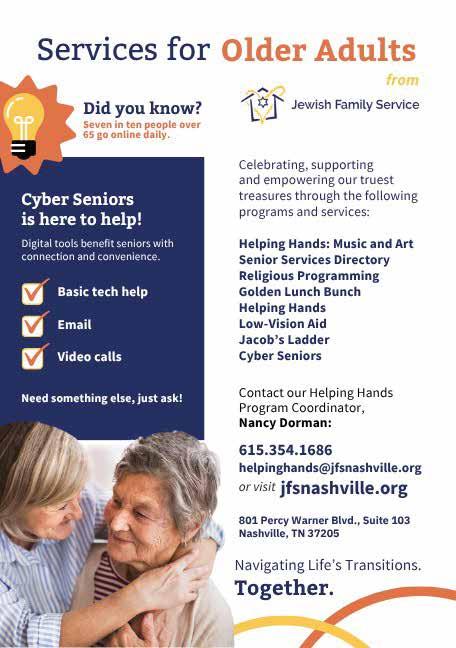 Services for Older Adults

from

Jewish Family Service

Did you know?
Seven in ten people over 65 go online daily.

Cyber Seniors is here to help!

Digital tools benefit seniors with connection and convenience.

Basic tech help

Email

Video calls

Need something else, just ask!

Celebrating, supporting and empowering our truest treasures through the following programs and services:

Helping Hands: Music and Art
Senior Services Directory
Religious Programming
Golden Lunch Bunch
Helping Hands
Low-Vision Aid
Jacob's Ladder
Cyber Seniors

Contact our Helping Hands Program Coordinator,
Nancy Dorman:

615.354.1686
helpinghands@jfsnashville.org
or visit jfsnashville.org

801 Percy Warner Blvd., Suite 103
Nashville, TN 37205

Navigating Life's Transitions.
Together.